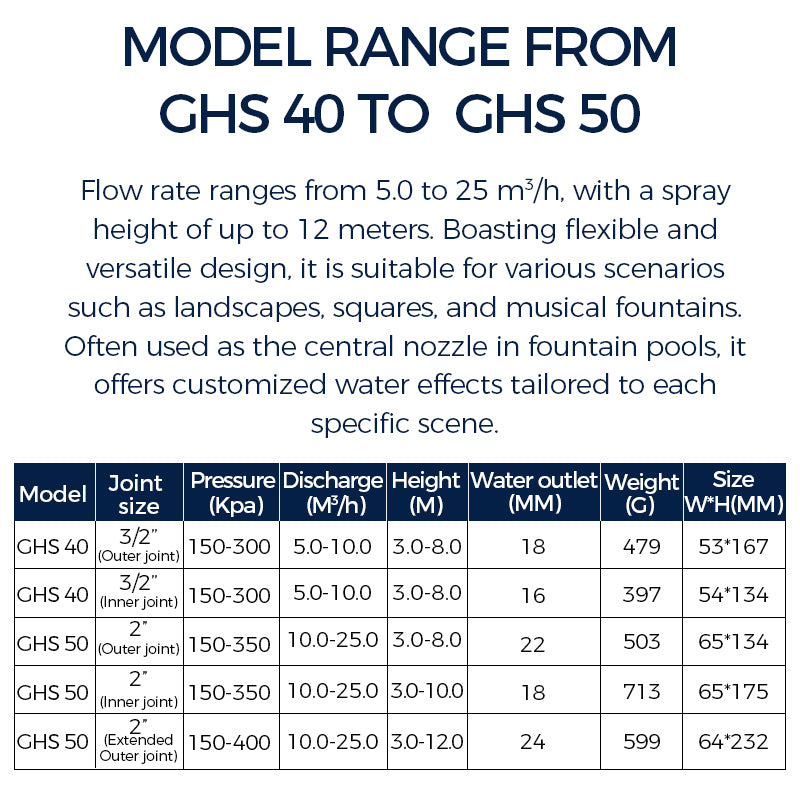 MODEL RANGE FROM GHS 40 TO GHS 50

Flow rate ranges from 5.0 to 25 $m^3/h$, with a spray height of up to 12 meters. Boasting flexible and versatile design, it is suitable for various scenarios such as landscapes, squares, and musical fountains. Often used as the central nozzle in fountain pools, it offers customized water effects tailored to each specific scene.

| Model | Joint size | Pressure (Kpa) | Discharge ($M^3/h$) | Height (M) | Water outlet (MM) | Weight (G) | Size W*H(MM) |
|---|---|---|---|---|---|---|---|
| GHS 40 | 3/2" (Outer joint) | 150-300 | 5.0-10.0 | 3.0-8.0 | 18 | 479 | 53*167 |
| GHS 40 | 3/2" (Inner joint) | 150-300 | 5.0-10.0 | 3.0-8.0 | 16 | 397 | 54*134 |
| GHS 50 | 2" (Outer joint) | 150-350 | 10.0-25.0 | 3.0-8.0 | 22 | 503 | 65*134 |
| GHS 50 | 2" (Inner joint) | 150-350 | 10.0-25.0 | 3.0-10.0 | 18 | 713 | 65*175 |
| GHS 50 | 2" (Extended Outer joint) | 150-400 | 10.0-25.0 | 3.0-12.0 | 24 | 599 | 64*232 |